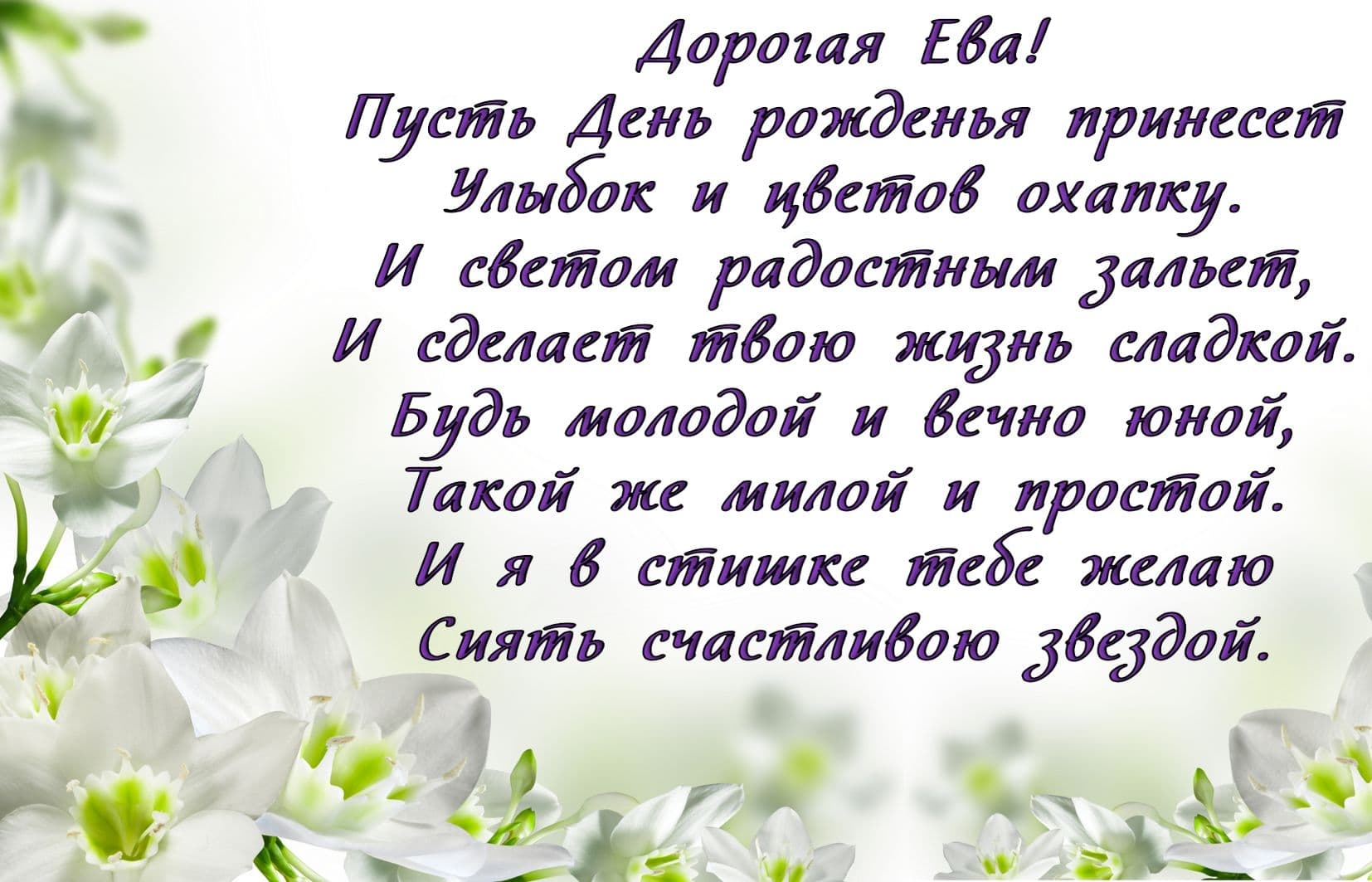 Дорогая Ева!
Пусть День рожденья принесет
Улыбок и цветов охапку.
И светом радостным зальет,
И сделает твою жизнь сладкой.
Будь молодой и вечно юной,
Такой же милой и простой.
И я в стишке тебе желаю
Сиять счастливою звездой.